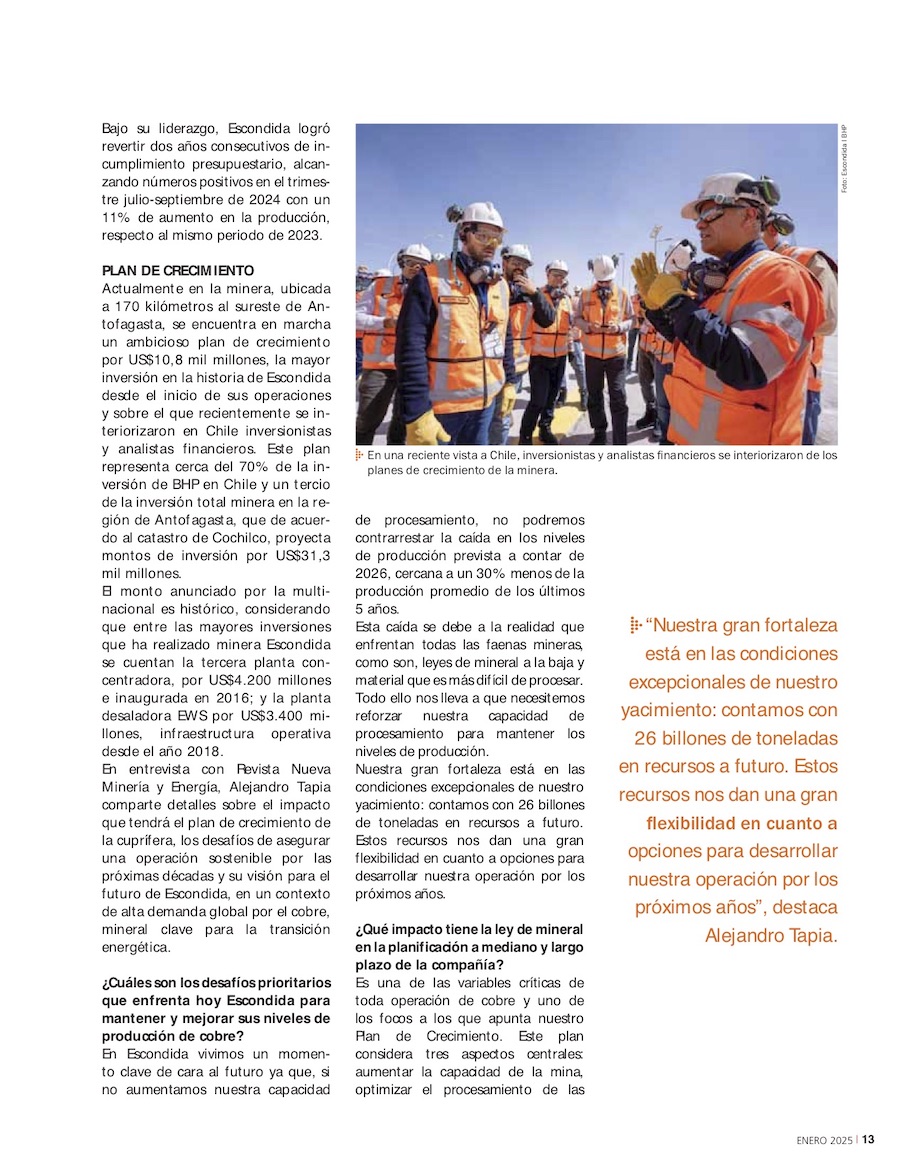 Bajo su liderazgo, Escondida logró revertir dos años consecutivos de incumplimiento presupuestario, alcanzando números positivos en el trimestre julio-septiembre de 2024 con un 11% de aumento en la producción, respecto al mismo periodo de 2023.

PLAN DE CRECIMIENTO
Actualmente en la minera, ubicada a 170 kilómetros al sureste de Antofagasta, se encuentra en marcha un ambicioso plan de crecimiento por US$10,8 mil millones, la mayor inversión en la historia de Escondida desde el inicio de sus operaciones y sobre el que recientemente se interiorizaron en Chile inversionistas y analistas financieros. Este plan representa cerca del 70% de la inversión de BHP en Chile y un tercio de la inversión total minera en la región de Antofagasta, que de acuerdo al catastro de Cochilco, proyecta montos de inversión por US$31,3 mil millones.
El monto anunciado por la multinacional es histórico, considerando que entre las mayores inversiones que ha realizado minera Escondida se cuentan la tercera planta concentradora, por US$4.200 millones e inaugurada en 2016; y la planta desaladora EWS por US$3.400 millones, infraestructura operativa desde el año 2018.
En entrevista con Revista Nueva Minería y Energía, Alejandro Tapia comparte detalles sobre el impacto que tendrá el plan de crecimiento de la cuprífera, los desafíos de asegurar una operación sostenible por las próximas décadas y su visión para el futuro de Escondida, en un contexto de alta demanda global por el cobre, mineral clave para la transición energética.

¿Cuáles son los desafíos prioritarios que enfrenta hoy Escondida para mantener y mejorar sus niveles de producción de cobre?
En Escondida vivimos un momento clave de cara al futuro ya que, si no aumentamos nuestra capacidad

Foto: Escondida | BHP

En una reciente vista a Chile, inversionistas y analistas financieros se interiorizaron de los planes de crecimiento de la minera.

de procesamiento, no podremos contrarrestar la caída en los niveles de producción prevista a contar de 2026, cercana a un 30% menos de la producción promedio de los últimos 5 años.
Esta caída se debe a la realidad que enfrentan todas las faenas mineras, como son, leyes de mineral a la baja y material que es más difícil de procesar. Todo ello nos lleva a que necesitemos reforzar nuestra capacidad de procesamiento para mantener los niveles de producción.
Nuestra gran fortaleza está en las condiciones excepcionales de nuestro yacimiento: contamos con 26 billones de toneladas en recursos a futuro. Estos recursos nos dan una gran flexibilidad en cuanto a opciones para desarrollar nuestra operación por los próximos años.

¿Qué impacto tiene la ley de mineral en la planificación a mediano y largo plazo de la compañía?
Es una de las variables críticas de toda operación de cobre y uno de los focos a los que apunta nuestro Plan de Crecimiento. Este plan considera tres aspectos centrales: aumentar la capacidad de la mina, optimizar el procesamiento de las

“Nuestra gran fortaleza está en las condiciones excepcionales de nuestro yacimiento: contamos con 26 billones de toneladas en recursos a futuro. Estos recursos nos dan una gran flexibilidad en cuanto a opciones para desarrollar nuestra operación por los próximos años”, destaca Alejandro Tapia.

ENERO 2025 | 13